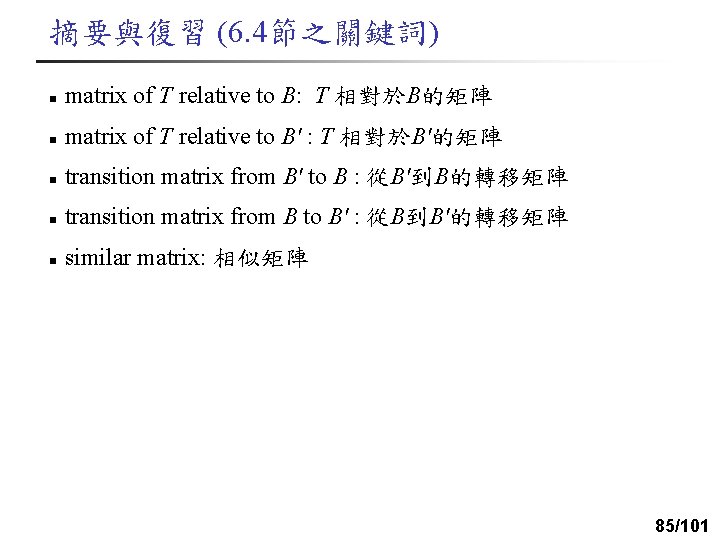 摘要與復習 (6.4節之關鍵詞)

- matrix of $T$ relative to $B$: $T$ 相對於$B$的矩陣
- matrix of $T$ relative to $B'$ : $T$ 相對於$B'$的矩陣
- transition matrix from $B'$ to $B$ : 從$B'$到$B$的轉移矩陣
- transition matrix from $B$ to $B'$ : 從$B$到$B'$的轉移矩陣
- similar matrix: 相似矩陣

85/101